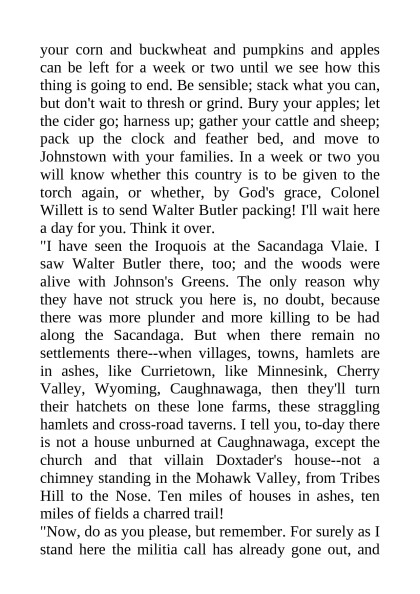 your corn and buckwheat and pumpkins and apples can be left for a week or two until we see how this thing is going to end. Be sensible; stack what you can, but don't wait to thresh or grind. Bury your apples; let the cider go; harness up; gather your cattle and sheep; pack up the clock and feather bed, and move to Johnstown with your families. In a week or two you will know whether this country is to be given to the torch again, or whether, by God's grace, Colonel Willett is to send Walter Butler packing! I'll wait here a day for you. Think it over.

"I have seen the Iroquois at the Sacandaga Vlaie. I saw Walter Butler there, too; and the woods were alive with Johnson's Greens. The only reason why they have not struck you here is, no doubt, because there was more plunder and more killing to be had along the Sacandaga. But when there remain no settlements there--when villages, towns, hamlets are in ashes, like Currietown, like Minnesink, Cherry Valley, Wyoming, Caughnawaga, then they'll turn their hatchets on these lone farms, these straggling hamlets and cross-road taverns. I tell you, to-day there is not a house unburned at Caughnawaga, except the church and that villain Doxtader's house--not a chimney standing in the Mohawk Valley, from Tribes Hill to the Nose. Ten miles of houses in ashes, ten miles of fields a charred trail!

"Now, do as you please, but remember. For surely as I stand here the militia call has already gone out, and